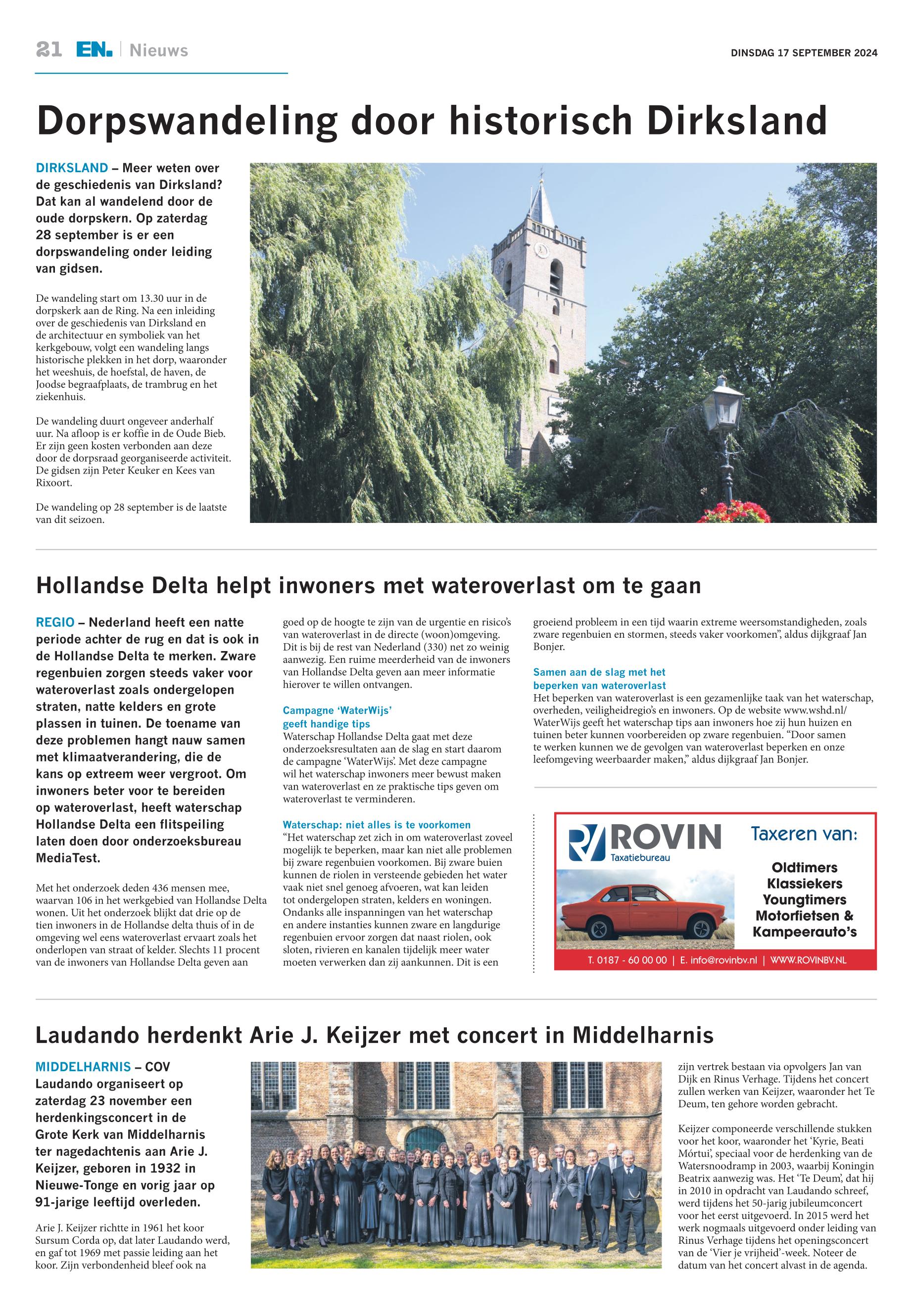 21 EN. | Nieuws

DINSDAG 17 SEPTEMBER 2024

Dorpswandeling door historisch Dirksland

DIRKSLAND – Meer weten over de geschiedenis van Dirksland? Dat kan al wandelend door de oude dorpskern. Op zaterdag 28 september is er een dorpswandeling onder leiding van gidsen.

De wandeling start om 13.30 uur in de dorpskerk aan de Ring. Na een inleiding over de geschiedenis van Dirksland en de architectuur en symboliek van het kerkgebouw, volgt een wandeling langs historische plekken in het dorp, waaronder het weeshuis, de hoefstal, de haven, de Joodse begraafplaats, de trambrug en het ziekenhuis.

De wandeling duurt ongeveer anderhalf uur. Na afloop is er koffie in de Oude Bieb. Er zijn geen kosten verbonden aan deze door de dorpsraad georganiseerde activiteit. De gidsen zijn Peter Keuker en Kees van Rixoort.

De wandeling op 28 september is de laatste van dit seizoen.

Hollandse Delta helpt inwoners met wateroverlast om te gaan

REGIO – Nederland heeft een natte periode achter de rug en dat is ook in de Hollandse Delta te merken. Zware regenbuien zorgen steeds vaker voor wateroverlast zoals ondergelopen straten, natte kelders en grote plassen in tuinen. De toename van deze problemen hangt nauw samen met klimaatverandering, die de kans op extreem weer vergroot. Om inwoners beter voor te bereiden op wateroverlast, heeft waterschap Hollandse Delta een flitspeiling laten doen door onderzoeksbureau MediaTest.

Met het onderzoek deden 436 mensen mee, waarvan 106 in het werkgebied van Hollandse Delta wonen. Uit het onderzoek blijkt dat drie op de tien inwoners in de Hollandse delta thuis of in de omgeving wel eens wateroverlast ervaart zoals het onderlopen van straat of kelder. Slechts 11 procent van de inwoners van Hollandse Delta geven aan goed op de hoogte te zijn van de urgentie en risico's van wateroverlast in de directe (woon)omgeving. Dit is bij de rest van Nederland (330) net zo weinig aanwezig. Een ruime meerderheid van de inwoners van Hollandse Delta geven aan meer informatie hierover te willen ontvangen.

Campagne 'WaterWijs' geeft handige tips
Waterschap Hollandse Delta gaat met deze onderzoeksresultaten aan de slag en start daarom de campagne 'WaterWijs'. Met deze campagne wil het waterschap inwoners meer bewust maken van wateroverlast en ze praktische tips geven om wateroverlast te verminderen.

Waterschap: niet alles is te voorkomen
"Het waterschap zet zich in om wateroverlast zoveel mogelijk te beperken, maar kan niet alle problemen bij zware regenbuien voorkomen. Bij zware buien kunnen de riolen in versteende gebieden het water vaak niet snel genoeg afvoeren, wat kan leiden tot ondergelopen straten, kelders en woningen. Ondanks alle inspanningen van het waterschap en andere instanties kunnen zware en langdurige regenbuien ervoor zorgen dat naast riolen, ook sloten, rivieren en kanalen tijdelijk meer water moeten verwerken dan zij aankunnen. Dit is een groeiend probleem in een tijd waarin extreme weersomstandigheden, zoals zware regenbuien en stormen, steeds vaker voorkomen", aldus dijkgraaf Jan Bonjer.

Samen aan de slag met het beperken van wateroverlast
Het beperken van wateroverlast is een gezamenlijke taak van het waterschap, overheden, veiligheidregio's en inwoners. Op de website www.wshd.nl/WaterWijs geeft het waterschap tips aan inwoners hoe zij hun huizen en tuinen beter kunnen voorbereiden op zware regenbuien. "Door samen te werken kunnen we de gevolgen van wateroverlast beperken en onze leefomgeving weerbaarder maken," aldus dijkgraaf Jan Bonjer.

ROVIN Taxatiebureau
Taxeren van:
Oldtimers
Klassiekers
Youngtimers
Motorfietsen &
Kampeerauto's
T. 0187 - 60 00 00 | E. info@rovinbv.nl | WWW.ROVINBV.NL

Laudando herdenkt Arie J. Keijzer met concert in Middelharnis

MIDDELHARNIS – COV Laudando organiseert op zaterdag 23 november een herdenkingsconcert in de Grote Kerk van Middelharnis ter nagedachtenis aan Arie J. Keijzer, geboren in 1932 in Nieuwe-Tonge en vorig jaar op 91-jarige leeftijd overleden.

Arie J. Keijzer richtte in 1961 het koor Sursum Corda op, dat later Laudando werd, en gaf tot 1969 met passie leiding aan het koor. Zijn verbondenheid bleef ook na zijn vertrek bestaan via opvolgers Jan van Dijk en Rinus Verhage. Tijdens het concert zullen werken van Keijzer, waaronder het Te Deum, ten gehore worden gebracht.

Keijzer componeerde verschillende stukken voor het koor, waaronder het 'Kyrie, Beati Mórtui', speciaal voor de herdenking van de Watersnoodramp in 2003, waarbij Koningin Beatrix aanwezig was. Het 'Te Deum', dat hij in 2010 in opdracht van Laudando schreef, werd tijdens het 50-jarig jubileumconcert voor het eerst uitgevoerd. In 2015 werd het werk nogmaals uitgevoerd onder leiding van Rinus Verhage tijdens het openingsconcert van de 'Vier je vrijheid'-week. Noteer de datum van het concert alvast in de agenda.